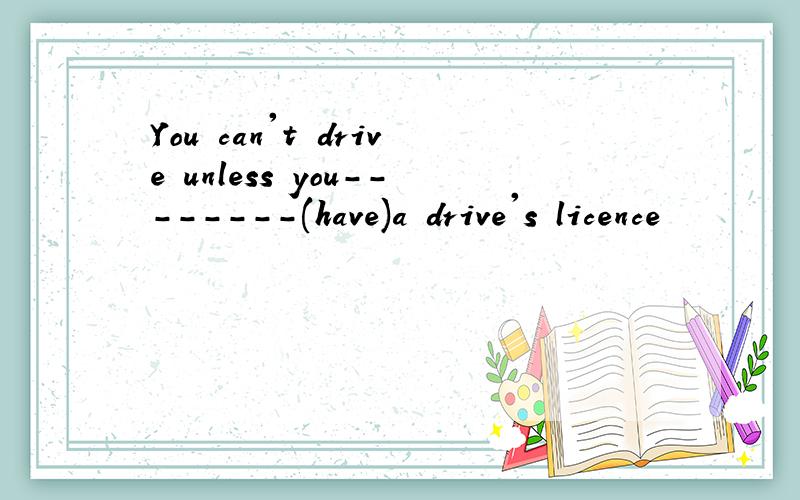 You can't drive unless you---------(have)a drive's licence